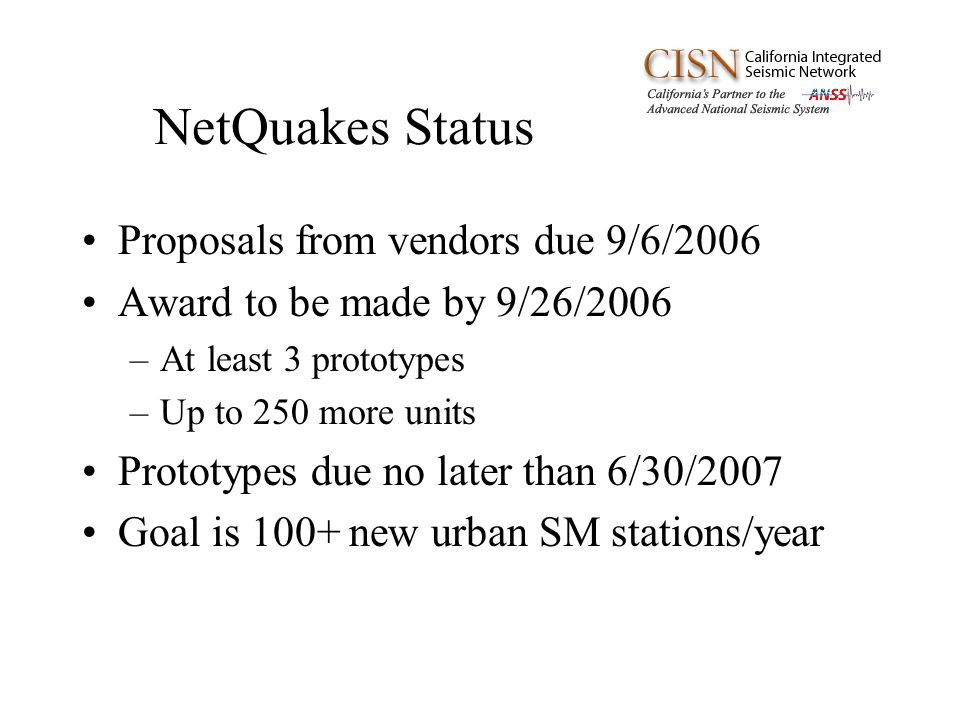 CISN California Integrated Seismic Network
California's Partner to the ANSS
Advanced National Seismic System

NetQuakes Status

• Proposals from vendors due 9/6/2006
• Award to be made by 9/26/2006
– At least 3 prototypes
– Up to 250 more units
• Prototypes due no later than 6/30/2007
• Goal is 100+ new urban SM stations/year